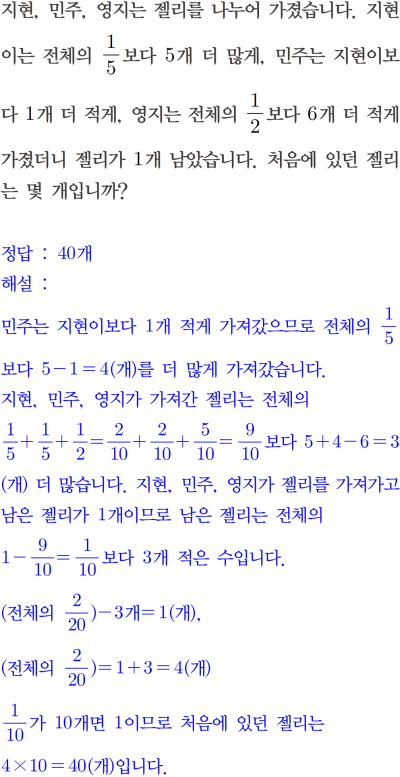 지현, 민주, 영지는 젤리를 나누어 가졌습니다. 지현이는 전체의 $\frac{1}{5}$보다 5개 더 많게, 민주는 지현이보다 1개 더 적게, 영지는 전체의 $\frac{1}{2}$보다 6개 더 적게 가졌더니 젤리가 1개 남았습니다. 처음에 있던 젤리는 몇 개입니까?

정답 : 40개
해설 :
민주는 지현이보다 1개 적게 가져갔으므로 전체의 $\frac{1}{5}$보다 $5-1=4$(개)를 더 많게 가져갔습니다.
지현, 민주, 영지가 가져간 젤리는 전체의 $\frac{1}{5}+\frac{1}{5}+\frac{1}{2}=\frac{2}{10}+\frac{2}{10}+\frac{5}{10}=\frac{9}{10}$보다 $5+4-6=3$(개) 더 많습니다. 지현, 민주, 영지가 젤리를 가져가고 남은 젤리가 1개이므로 남은 젤리는 전체의 $1-\frac{9}{10}=\frac{1}{10}$보다 3개 적은 수입니다.
(전체의 $\frac{2}{20}$)$-3$개$=1$(개),
(전체의 $\frac{2}{20}$)$=1+3=4$(개)
$\frac{1}{10}$가 10개면 1이므로 처음에 있던 젤리는 $4\times10=40$(개)입니다.